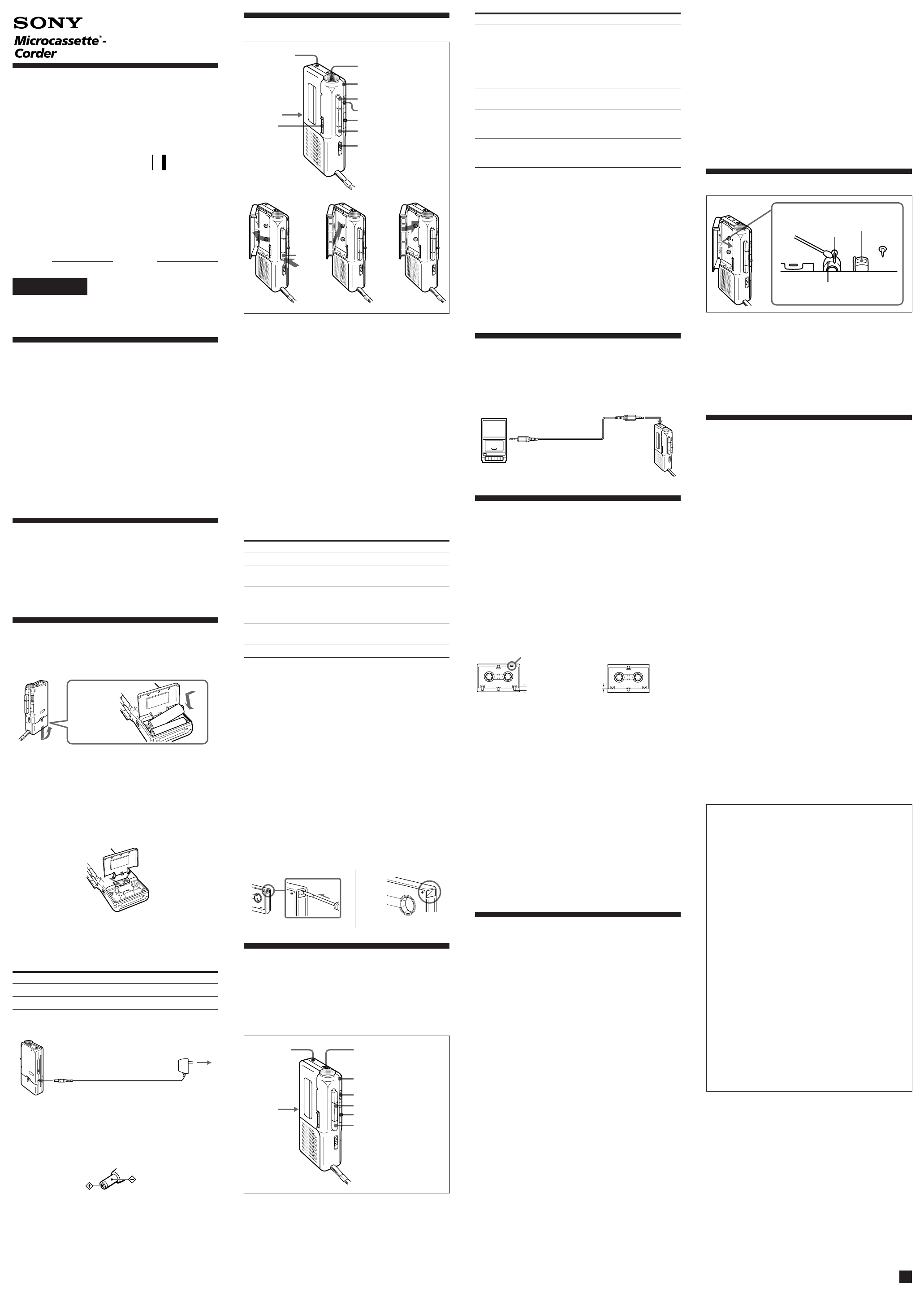 SONY

Microcassette™-Corder